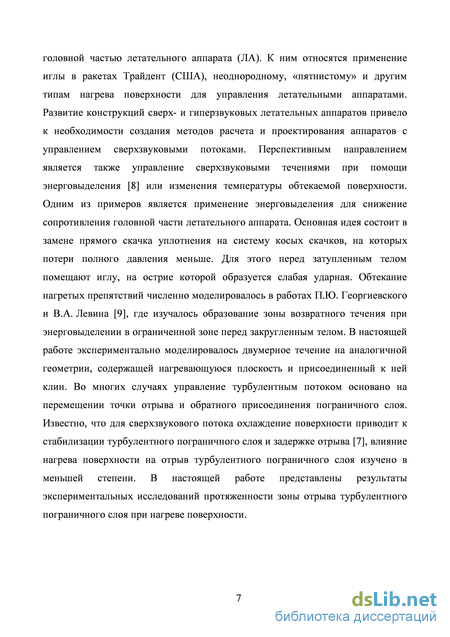 головной частью летательного аппарата (ЛА). К ним относятся применение иглы в ракетах Трайдент (США), неоднородному, «пятнистому» и другим типам нагрева поверхности для управления летательными аппаратами. Развитие конструкций сверх- и гиперзвуковых летательных аппаратов привело к необходимости создания методов расчета и проектирования аппаратов с управлением сверхзвуковыми потоками. Перспективным направлением является также управление сверхзвуковыми течениями при помощи энерговыделения [8] или изменения температуры обтекаемой поверхности. Одним из примеров является применение энерговыделения для снижение сопротивления головной части летательного аппарата. Основная идея состоит в замене прямого скачка уплотнения на систему косых скачков, на которых потери полного давления меньше. Для этого перед затупленным телом помещают иглу, на острие которой образуется слабая ударная. Обтекание нагретых препятствий численно моделировалось в работах П.Ю. Георгиевского и В.А. Левина [9], где изучалось образование зоны возвратного течения при энерговыделении в ограниченной зоне перед закругленным телом. В настоящей работе экспериментально моделировалось двумерное течение на аналогичной геометрии, содержащей нагревающуюся плоскость и присоединенный к ней клин. Во многих случаях управление турбулентным потоком основано на перемещении точки отрыва и обратного присоединения пограничного слоя. Известно, что для сверхзвукового потока охлаждение поверхности приводит к стабилизации турбулентного пограничного слоя и задержке отрыва [7], влияние нагрева поверхности на отрыв турбулентного пограничного слоя изучено в меньшей степени. В настоящей работе представлены результаты экспериментальных исследований протяженности зоны отрыва турбулентного пограничного слоя при нагреве поверхности.

7

dsLib.net
библиотека диссертаций